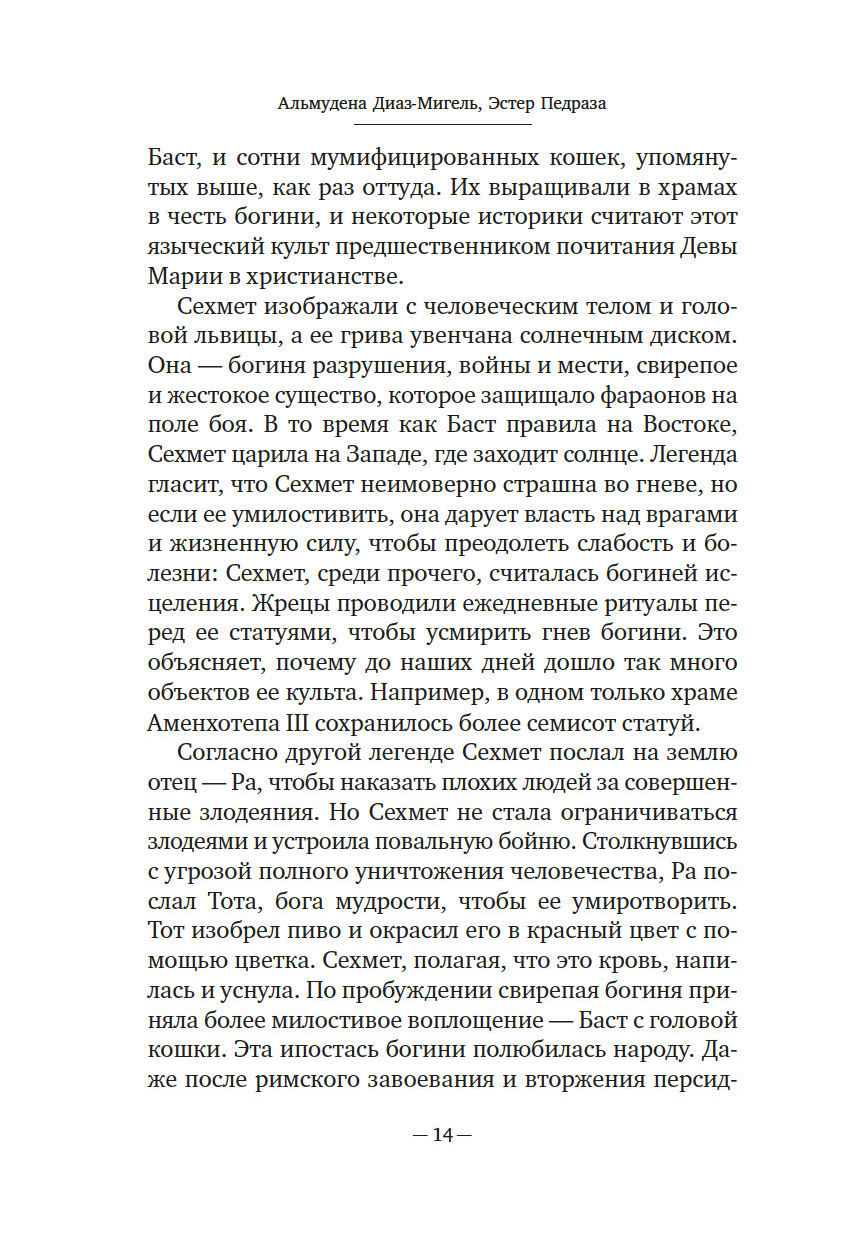 Альмудена Диаз-Мигель, Эстер Педраза

Баст, и сотни мумифицированных кошек, упомянутых выше, как раз оттуда. Их выращивали в храмах в честь богини, и некоторые историки считают этот языческий культ предшественником почитания Девы Марии в христианстве.

Сехмет изображали с человеческим телом и головой львицы, а ее грива увенчана солнечным диском. Она — богиня разрушения, войны и мести, свирепое и жестокое существо, которое защищало фараонов на поле боя. В то время как Баст правила на Востоке, Сехмет царила на Западе, где заходит солнце. Легенда гласит, что Сехмет неимоверно страшна во гневе, но если ее умилостивить, она дарует власть над врагами и жизненную силу, чтобы преодолеть слабость и болезни: Сехмет, среди прочего, считалась богиней исцеления. Жрецы проводили ежедневные ритуалы перед ее статуями, чтобы усмирить гнев богини. Это объясняет, почему до наших дней дошло так много объектов ее культа. Например, в одном только храме Аменхотепа III сохранилось более семисот статуй.

Согласно другой легенде Сехмет послал на землю отец — Ра, чтобы наказать плохих людей за совершенные злодеяния. Но Сехмет не стала ограничиваться злодеями и устроила повальную бойню. Столкнувшись с угрозой полного уничтожения человечества, Ра послал Тота, бога мудрости, чтобы ее умиротворить. Тот изобрел пиво и окрасил его в красный цвет с помощью цветка. Сехмет, полагая, что это кровь, напилась и уснула. По пробуждении свирепая богиня приняла более милостивое воплощение — Баст с головой кошки. Эта ипостась богини полюбилась народу. Даже после римского завоевания и вторжения персид-

— 14 —